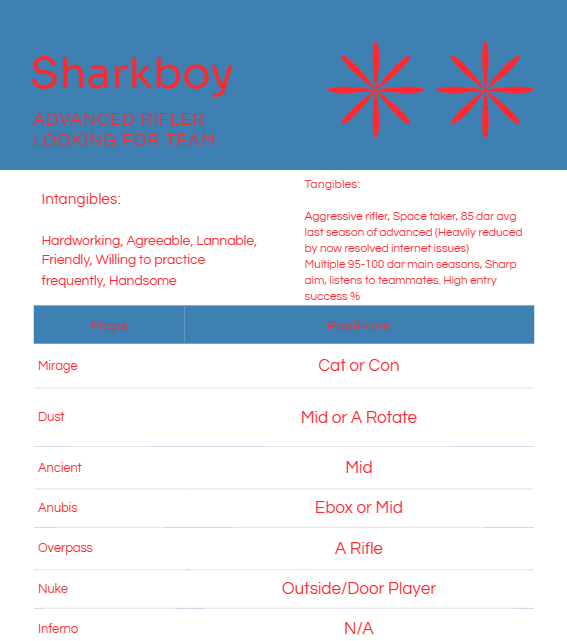 Sharkboy

ADVANCED RIFLER
LOOKING FOR TEAM

Intangibles:

Hardworking, Agreeable, Lannable, Friendly, Willing to practice frequently, Handsome

Tangibles:

Aggressive rifler, Space taker, 85 dar avg last season of advanced (Heavily reduced by now resolved internet issues)
Multiple 95-100 dar main seasons, Sharp aim, listens to teammates. High entry success %

| Maps | Positions |
|---|---|
| Mirage | Cat or Con |
| Dust | Mid or A Rotate |
| Ancient | Mid |
| Anubis | Ebox or Mid |
| Overpass | A Rifle |
| Nuke | Outside/Door Player |
| Inferno | N/A |